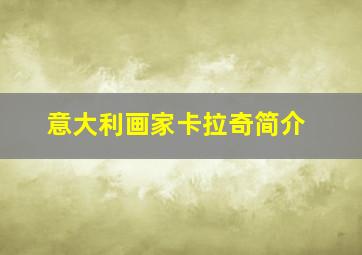 意大利画家卡拉奇简介